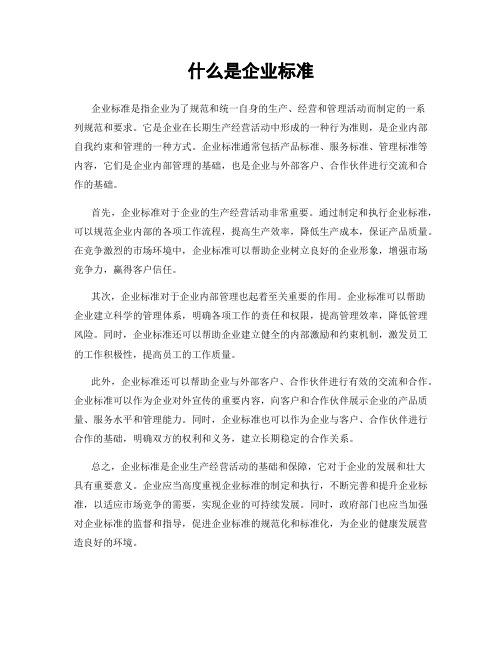 什么是企业标准

企业标准是指企业为了规范和统一自身的生产、经营和管理活动而制定的一系列规范和要求。它是企业在长期生产经营活动中形成的一种行为准则，是企业内部自我约束和管理的一种方式。企业标准通常包括产品标准、服务标准、管理标准等内容，它们是企业内部管理的基础，也是企业与外部客户、合作伙伴进行交流和合作的基础。

首先，企业标准对于企业的生产经营活动非常重要。通过制定和执行企业标准，可以规范企业内部的各项工作流程，提高生产效率，降低生产成本，保证产品质量。在竞争激烈的市场环境中，企业标准可以帮助企业树立良好的企业形象，增强市场竞争力，赢得客户信任。

其次，企业标准对于企业内部管理也起着至关重要的作用。企业标准可以帮助企业建立科学的管理体系，明确各项工作的责任和权限，提高管理效率，降低管理风险。同时，企业标准还可以帮助企业建立健全的内部激励和约束机制，激发员工的工作积极性，提高员工的工作质量。

此外，企业标准还可以帮助企业与外部客户、合作伙伴进行有效的交流和合作。企业标准可以作为企业对外宣传的重要内容，向客户和合作伙伴展示企业的产品质量、服务水平和管理能力。同时，企业标准也可以作为企业与客户、合作伙伴进行合作的基础，明确双方的权利和义务，建立长期稳定的合作关系。

总之，企业标准是企业生产经营活动的基础和保障，它对于企业的发展和壮大具有重要意义。企业应当高度重视企业标准的制定和执行，不断完善和提升企业标准，以适应市场竞争的需要，实现企业的可持续发展。同时，政府部门也应当加强对企业标准的监督和指导，促进企业标准的规范化和标准化，为企业的健康发展营造良好的环境。